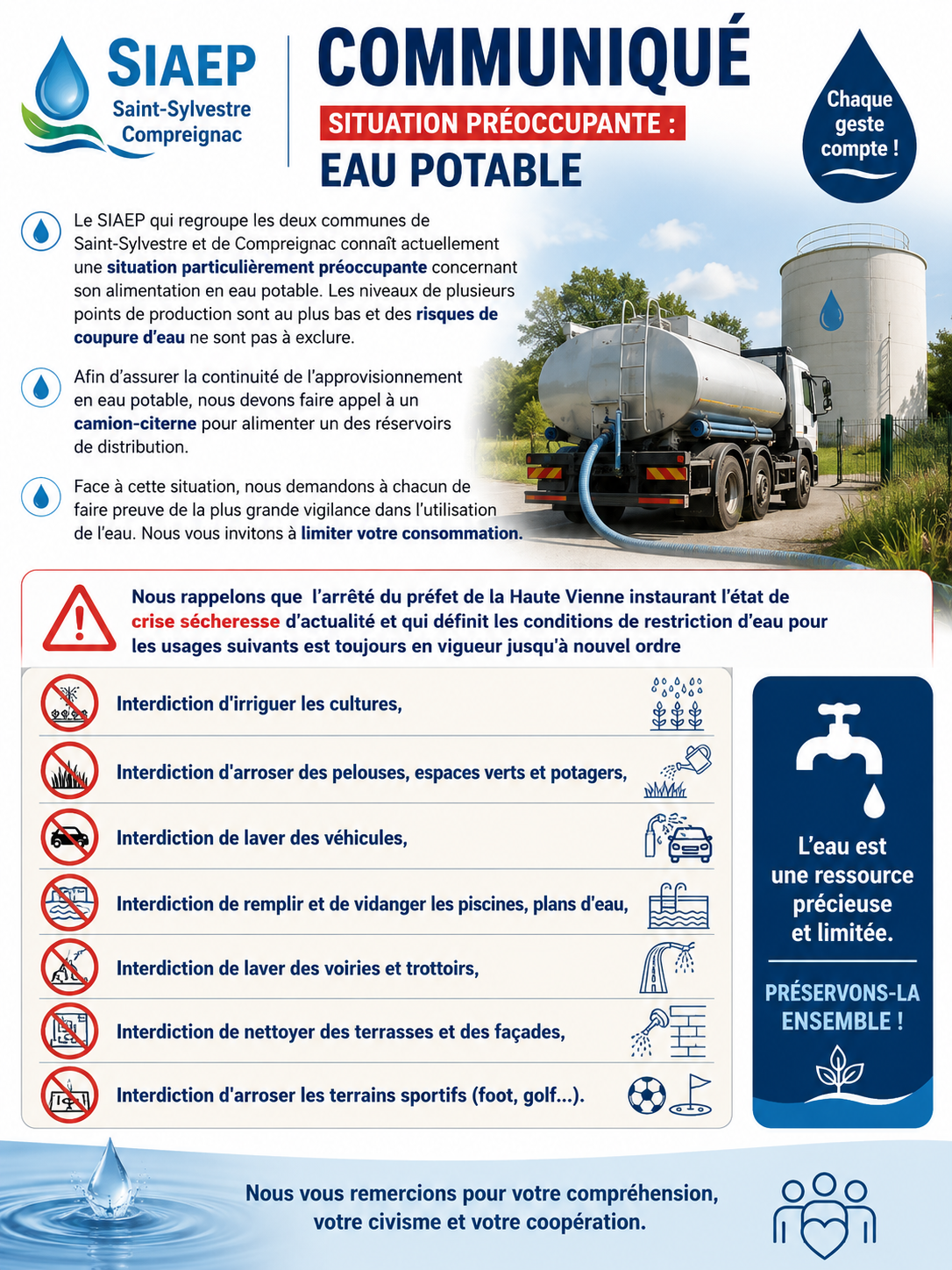 SIAEP
Saint-Sylvestre
Compreignac

COMMUNIQUÉ
SITUATION PRÉOCCUPANTE :
EAU POTABLE

Chaque geste compte !

Le SIAEP qui regroupe les deux communes de Saint-Sylvestre et de Compreignac connaît actuellement une situation particulièrement préoccupante concernant son alimentation en eau potable. Les niveaux de plusieurs points de production sont au plus bas et des risques de coupure d'eau ne sont pas à exclure.

Afin d'assurer la continuité de l'approvisionnement en eau potable, nous devons faire appel à un camion-citerne pour alimenter un des réservoirs de distribution.

Face à cette situation, nous demandons à chacun de faire preuve de la plus grande vigilance dans l'utilisation de l'eau. Nous vous invitons à limiter votre consommation.

Nous rappelons que l'arrêté du préfet de la Haute Vienne instaurant l'état de crise sécheresse d'actualité et qui définit les conditions de restriction d'eau pour les usages suivants est toujours en vigueur jusqu'à nouvel ordre

Interdiction d'irriguer les cultures,

Interdiction d'arroser des pelouses, espaces verts et potagers,

Interdiction de laver des véhicules,

Interdiction de remplir et de vidanger les piscines, plans d'eau,

Interdiction de laver des voiries et trottoirs,

Interdiction de nettoyer des terrasses et des façades,

Interdiction d'arroser les terrains sportifs (foot, golf...).

L'eau est une ressource précieuse et limitée.

PRÉSERVONS-LA ENSEMBLE !

Nous vous remercions pour votre compréhension, votre civisme et votre coopération.